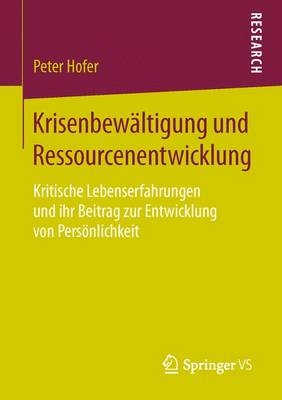 RESEARCH

Peter Hofer

Krisenbewältigung und Ressourcenentwicklung

Kritische Lebenserfahrungen und ihr Beitrag zur Entwicklung von Persönlichkeit

Springer VS